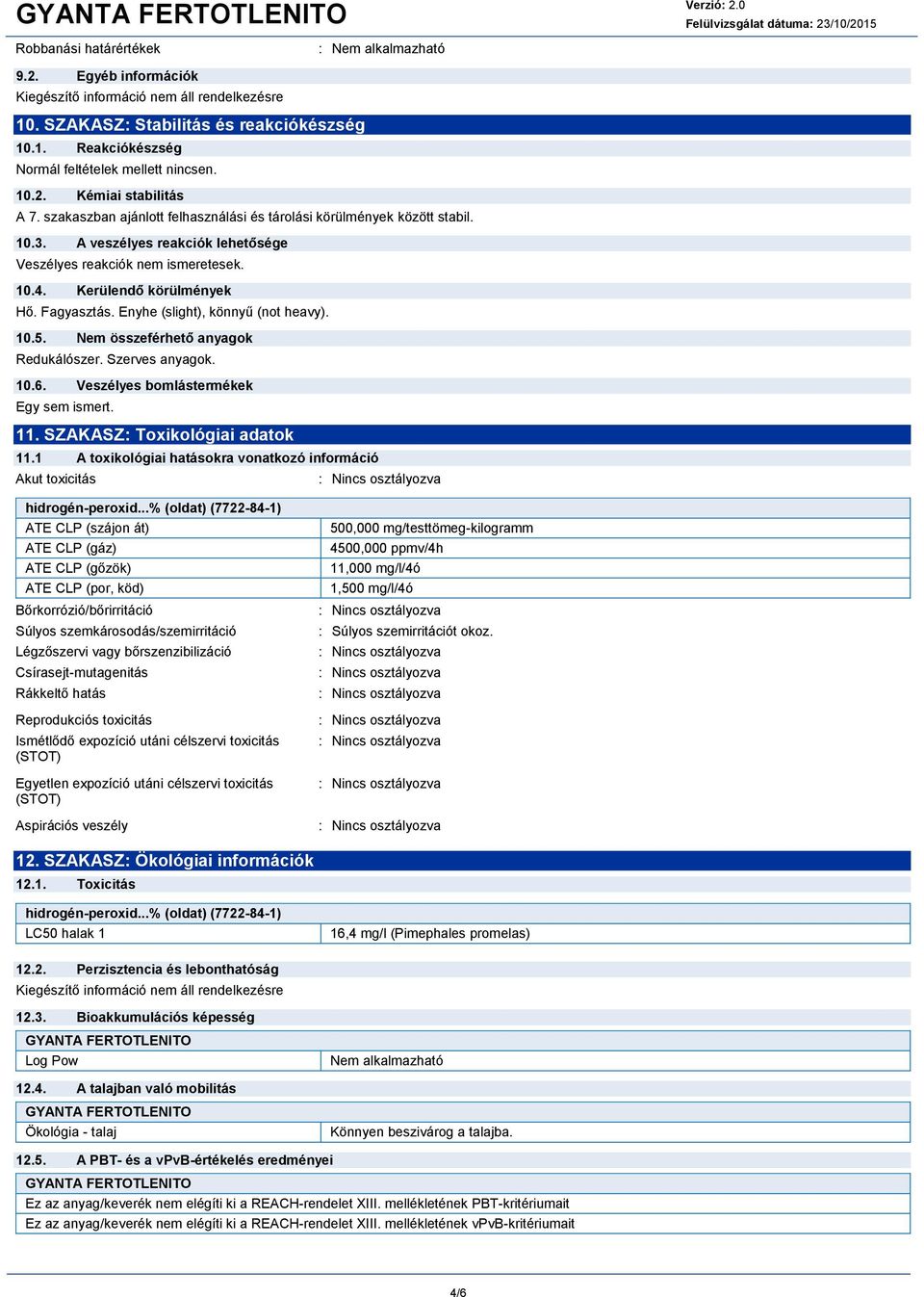 GYANTA FERTOTLENITO

Verzió: 2.0
Felülvizsgálat dátuma: 23/10/2015

Robbanási határértékek : Nem alkalmazható

9.2. Egyéb információk
Kiegészítő információ nem áll rendelkezésre

10. SZAKASZ: Stabilitás és reakciókészség

10.1. Reakciókészség
Normál feltételek mellett nincsen.

10.2. Kémiai stabilitás
A 7. szakaszban ajánlott felhasználási és tárolási körülmények között stabil.

10.3. A veszélyes reakciók lehetősége
Veszélyes reakciók nem ismeretesek.

10.4. Kerülendő körülmények
Hő. Fagyasztás. Enyhe (slight), könnyű (not heavy).

10.5. Nem összeférhető anyagok
Redukálószer. Szerves anyagok.

10.6. Veszélyes bomlástermékek
Egy sem ismert.

11. SZAKASZ: Toxikológiai adatok

11.1 A toxikológiai hatásokra vonatkozó információ
Akut toxicitás : Nincs osztályozva

| hidrogén-peroxid...% (oldat) (7722-84-1) | |
|---|---|
| ATE CLP (szájon át) | 500,000 mg/testtömeg-kilogramm |
| ATE CLP (gáz) | 4500,000 ppmv/4h |
| ATE CLP (gőzök) | 11,000 mg/l/4ó |
| ATE CLP (por, köd) | 1,500 mg/l/4ó |

Bőrkorrózió/bőrirritáció : Nincs osztályozva
Súlyos szemkárosodás/szemirritáció : Súlyos szemirritációt okoz.
Légzőszervi vagy bőrszenzibilizáció : Nincs osztályozva
Csírasejt-mutagenitás : Nincs osztályozva
Rákkeltő hatás : Nincs osztályozva
Reprodukciós toxicitás : Nincs osztályozva
Ismétlődő expozíció utáni célszervi toxicitás (STOT) : Nincs osztályozva
Egyetlen expozíció utáni célszervi toxicitás (STOT) : Nincs osztályozva
Aspirációs veszély : Nincs osztályozva

12. SZAKASZ: Ökológiai információk

12.1. Toxicitás

| hidrogén-peroxid...% (oldat) (7722-84-1) | |
|---|---|
| LC50 halak 1 | 16,4 mg/l (Pimephales promelas) |

12.2. Perzisztencia és lebonthatóság
Kiegészítő információ nem áll rendelkezésre

12.3. Bioakkumulációs képesség

| GYANTA FERTOTLENITO | |
|---|---|
| Log Pow | Nem alkalmazható |

12.4. A talajban való mobilitás

| GYANTA FERTOTLENITO | |
|---|---|
| Ökológia - talaj | Könnyen beszivárog a talajba. |

12.5. A PBT- és a vPvB-értékelés eredményei

| GYANTA FERTOTLENITO |
|---|
| Ez az anyag/keverék nem elégíti ki a REACH-rendelet XIII. mellékletének PBT-kritériumait |
| Ez az anyag/keverék nem elégíti ki a REACH-rendelet XIII. mellékletének vPvB-kritériumait |

4/6